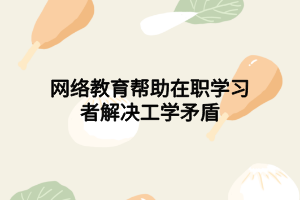 网络教育帮助在职学习者解决工学矛盾